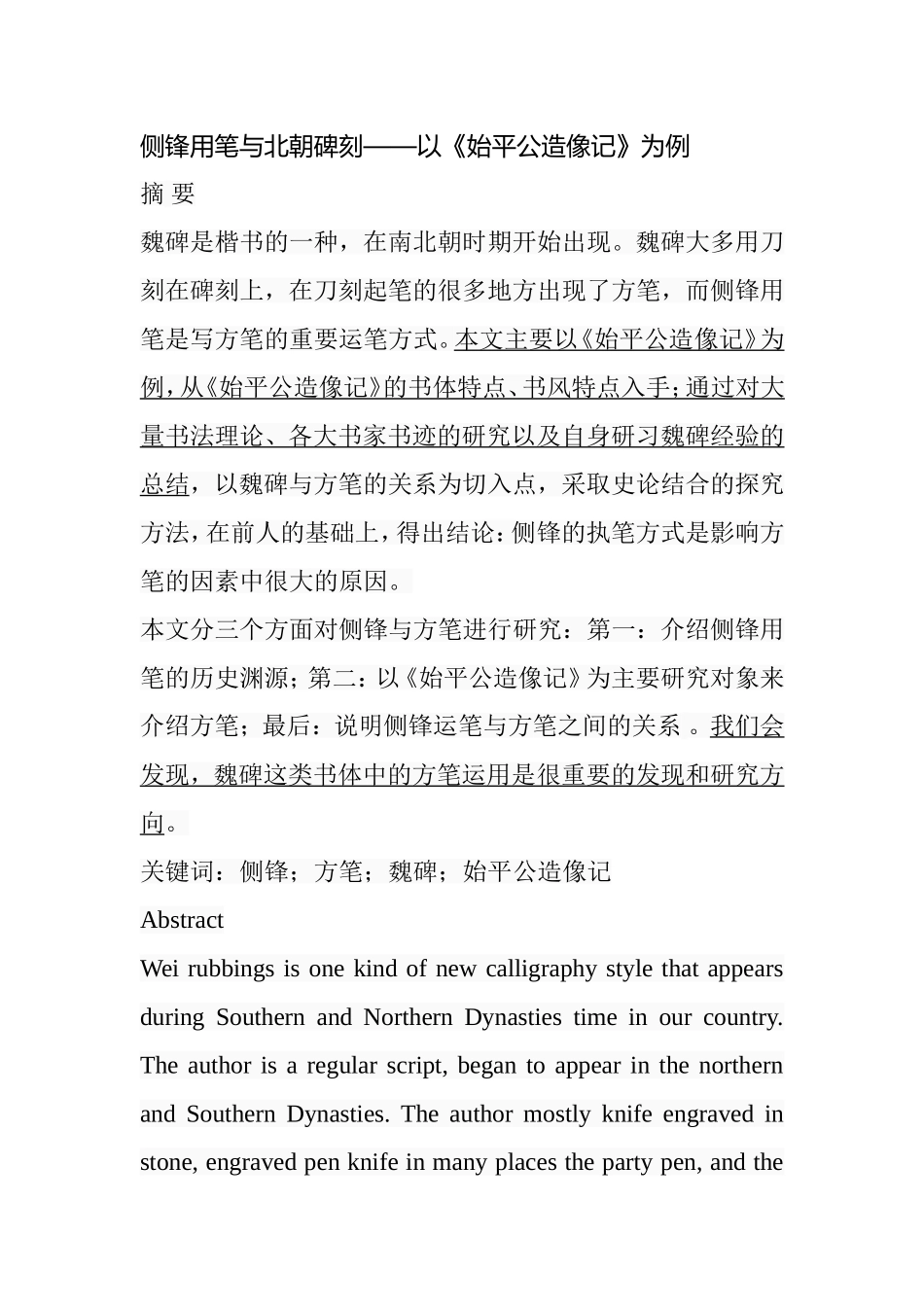 侧锋用笔与北朝碑刻——以《始平公造像记》为例

摘 要

魏碑是楷书的一种，在南北朝时期开始出现。魏碑大多用刀刻在碑刻上，在刀刻起笔的很多地方出现了方笔，而侧锋用笔是写方笔的重要运笔方式。本文主要以《始平公造像记》为例，从《始平公造像记》的书体特点、书风特点入手；通过对大量书法理论、各大书家书迹的研究以及自身研习魏碑经验的总结，以魏碑与方笔的关系为切入点，采取史论结合的探究方法，在前人的基础上，得出结论：侧锋的执笔方式是影响方笔的因素中很大的原因。

本文分三个方面对侧锋与方笔进行研究：第一：介绍侧锋用笔的历史渊源；第二：以《始平公造像记》为主要研究对象来介绍方笔；最后：说明侧锋运笔与方笔之间的关系 。我们会发现，魏碑这类书体中的方笔运用是很重要的发现和研究方向。

关键词：侧锋；方笔；魏碑；始平公造像记

Abstract

Wei rubbings is one kind of new calligraphy style that appears during Southern and Northern Dynasties time in our country. The author is a regular script, began to appear in the northern and Southern Dynasties. The author mostly knife engraved in stone, engraved pen knife in many places the party pen, and the